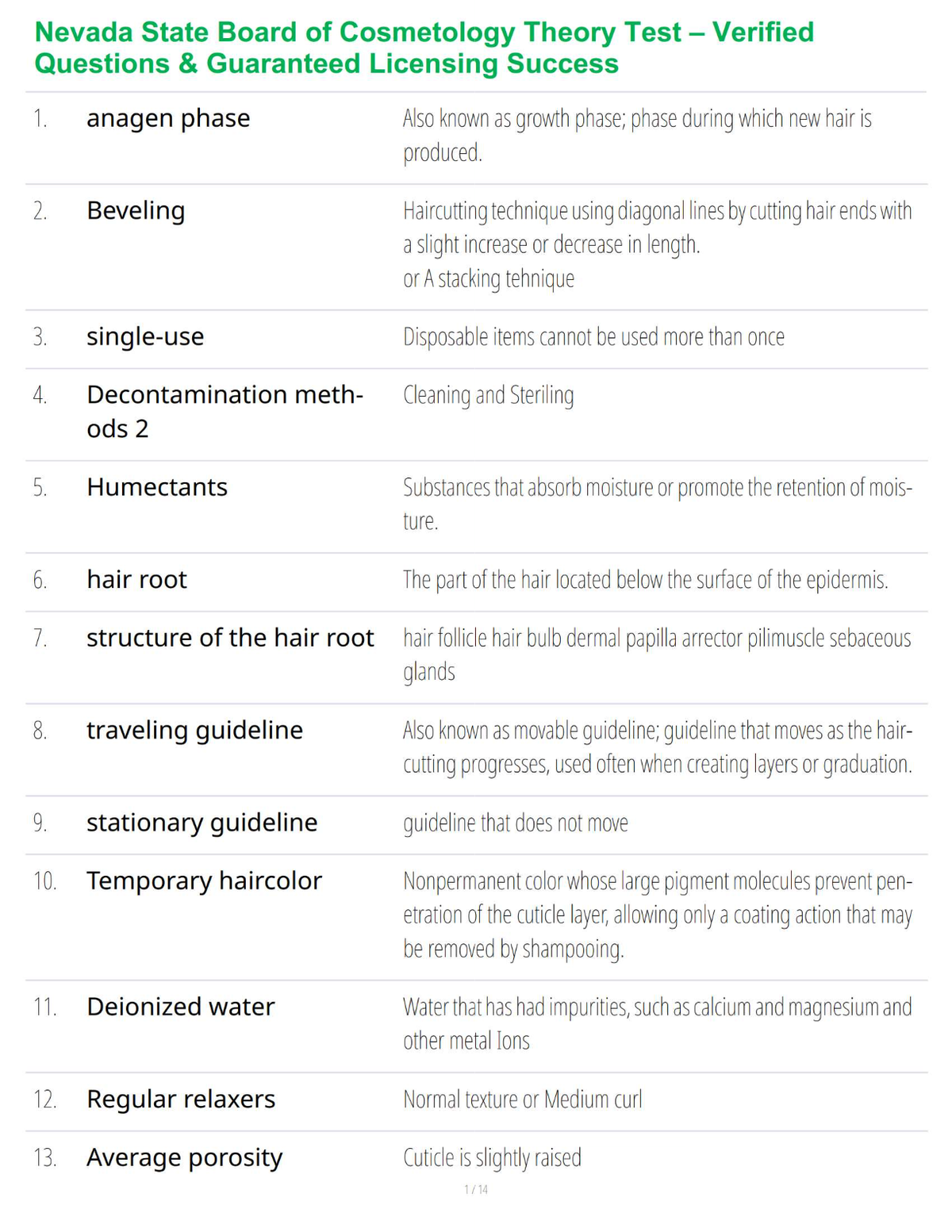 Nevada State Board of Cosmetology Theory Test – Verified Questions & Guaranteed Licensing Success

| | | |
|---|---|---|
| 1. | anagen phase | Also known as growth phase; phase during which new hair is produced. |
| 2. | Beveling | Haircutting technique using diagonal lines by cutting hair ends with a slight increase or decrease in length. or A stacking tehnique |
| 3. | single-use | Disposable items cannot be used more than once |
| 4. | Decontamination methods 2 | Cleaning and Steriling |
| 5. | Humectants | Substances that absorb moisture or promote the retention of moisture. |
| 6. | hair root | The part of the hair located below the surface of the epidermis. |
| 7. | structure of the hair root | hair follicle hair bulb dermal papilla arrector pilimuscle sebaceous glands |
| 8. | traveling guideline | Also known as movable guideline; guideline that moves as the haircutting progresses, used often when creating layers or graduation. |
| 9. | stationary guideline | guideline that does not move |
| 10. | Temporary haircolor | Nonpermanent color whose large pigment molecules prevent penetration of the cuticle layer, allowing only a coating action that may be removed by shampooing. |
| 11. | Deionized water | Water that has had impurities, such as calcium and magnesium and other metal Ions |
| 12. | Regular relaxers | Normal texture or Medium curl |
| 13. | Average porosity | Cuticle is slightly raised |

1 / 14